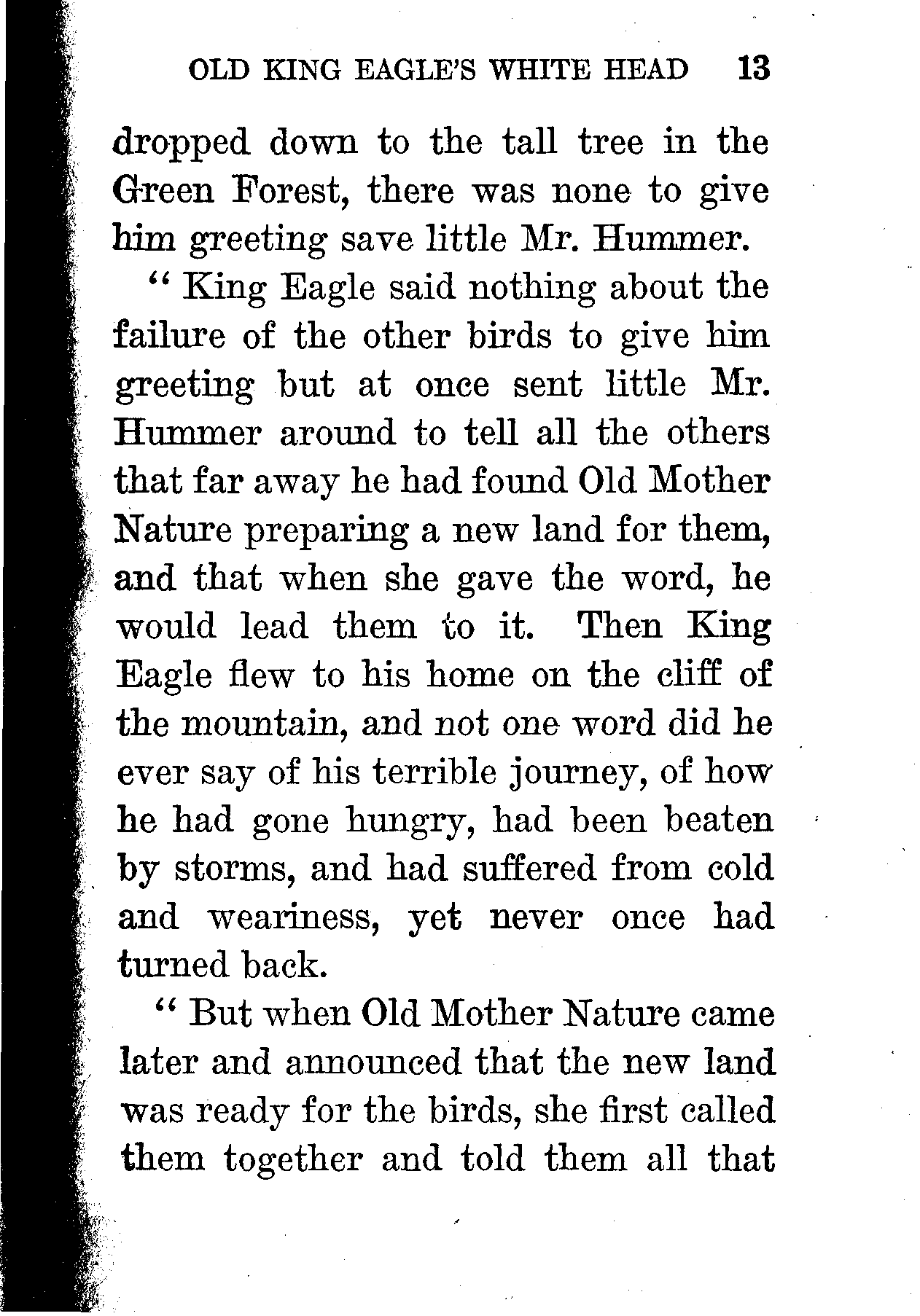 OLD KING EAGLE'S WHITE HEAD 13

dropped down to the tall tree in the Green Forest, there was none to give him greeting save little Mr. Hummer.

" King Eagle said nothing about the failure of the other birds to give him greeting but at once sent little Mr. Hummer around to tell all the others that far away he had found Old Mother Nature preparing a new land for them, and that when she gave the word, he would lead them to it. Then King Eagle flew to his home on the cliff of the mountain, and not one word did he ever say of his terrible journey, of how he had gone hungry, had been beaten by storms, and had suffered from cold and weariness, yet never once had turned back.

" But when Old Mother Nature came later and announced that the new land was ready for the birds, she first called them together and told them all that